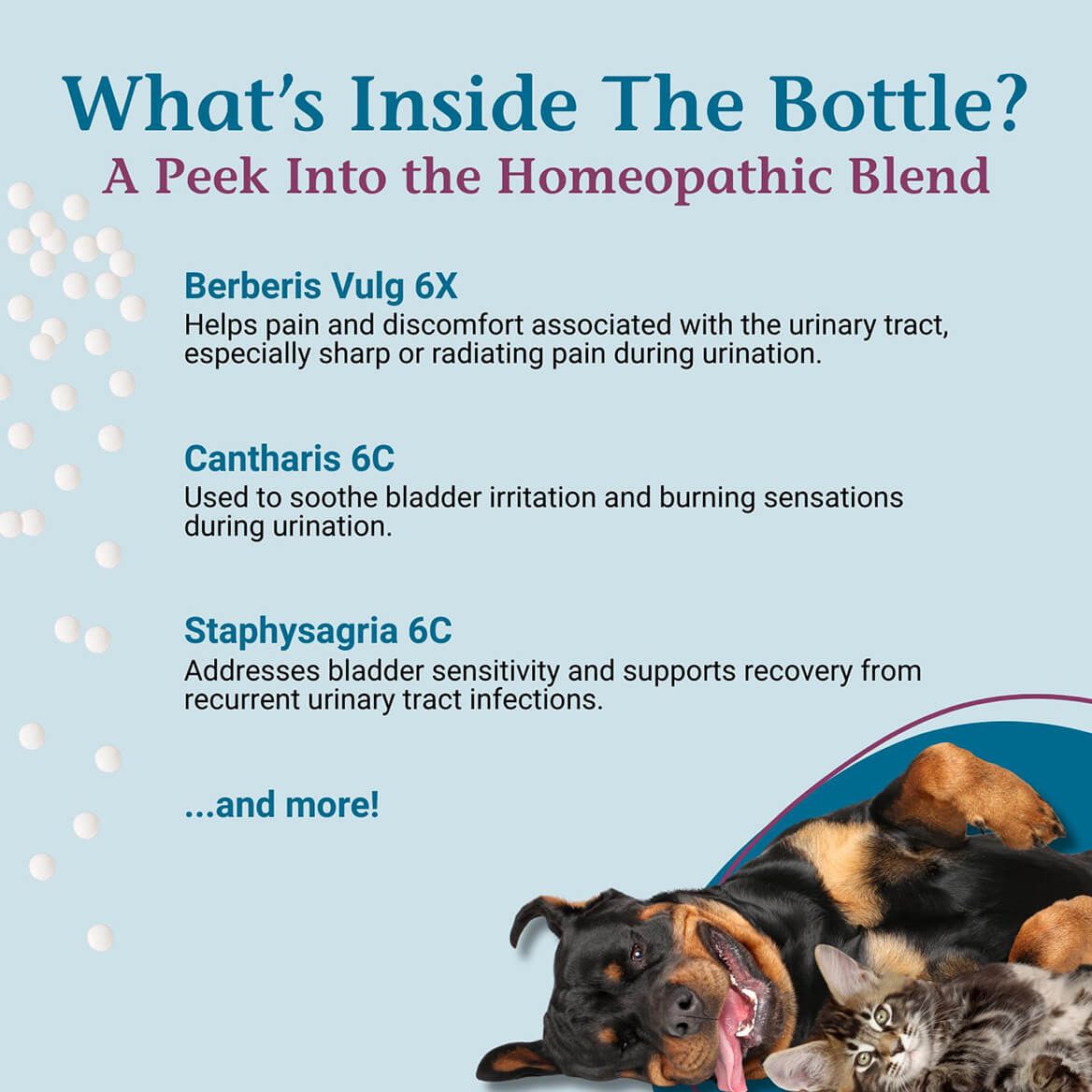 What's Inside The Bottle?
A Peek Into the Homeopathic Blend

Berberis Vulg 6X
Helps pain and discomfort associated with the urinary tract, especially sharp or radiating pain during urination.

Cantharis 6C
Used to soothe bladder irritation and burning sensations during urination.

Staphysagria 6C
Addresses bladder sensitivity and supports recovery from recurrent urinary tract infections.

...and more!